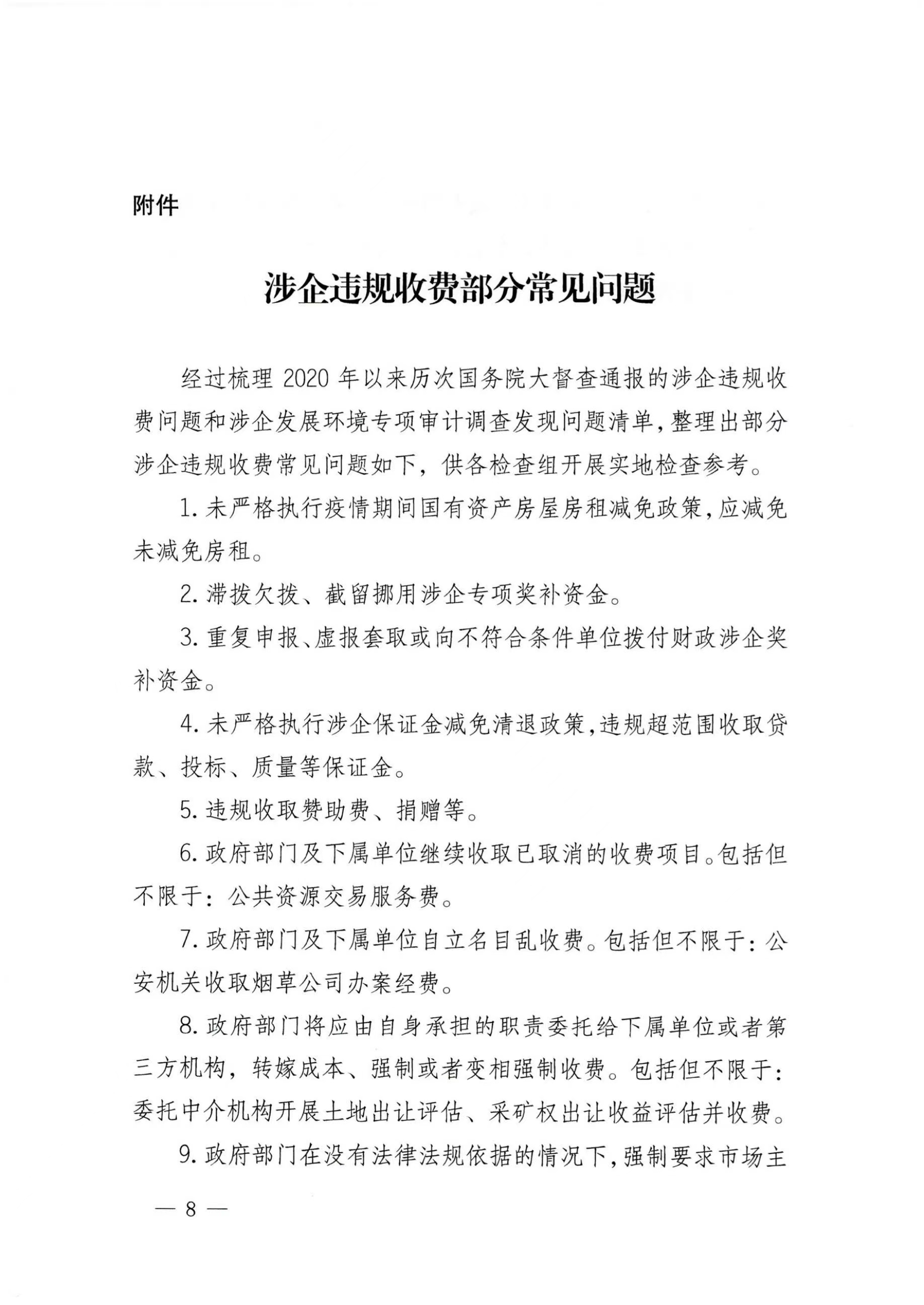 附件

涉企违规收费部分常见问题

经过梳理 2020 年以来历次国务院大督查通报的涉企违规收费问题和涉企发展环境专项审计调查发现问题清单，整理出部分涉企违规收费常见问题如下，供各检查组开展实地检查参考。

1. 未严格执行疫情期间国有资产房屋房租减免政策，应减免未减免房租。

2. 滞拨欠拨、截留挪用涉企专项奖补资金。

3. 重复申报、虚报套取或向不符合条件单位拨付财政涉企奖补资金。

4. 未严格执行涉企保证金减免清退政策，违规超范围收取贷款、投标、质量等保证金。

5. 违规收取赞助费、捐赠等。

6. 政府部门及下属单位继续收取已取消的收费项目。包括但不限于：公共资源交易服务费。

7. 政府部门及下属单位自立名目乱收费。包括但不限于：公安机关收取烟草公司办案经费。

8. 政府部门将应由自身承担的职责委托给下属单位或者第三方机构，转嫁成本、强制或者变相强制收费。包括但不限于：委托中介机构开展土地出让评估、采矿权出让收益评估并收费。

9. 政府部门在没有法律法规依据的情况下，强制要求市场主

— 8 —